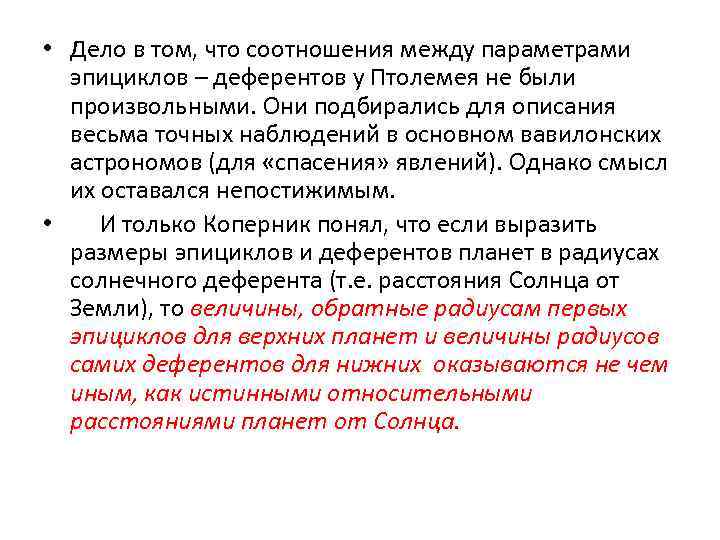 • Дело в том, что соотношения между параметрами эпициклов – деферентов у Птолемея не были произвольными. Они подбирались для описания весьма точных наблюдений в основном вавилонских астрономов (для «спасения» явлений). Однако смысл их оставался непостижимым.

• И только Коперник понял, что если выразить размеры эпициклов и деферентов планет в радиусах солнечного деферента (т.е. расстояния Солнца от Земли), то величины, обратные радиусам первых эпициклов для верхних планет и величины радиусов самих деферентов для нижних оказываются не чем иным, как истинными относительными расстояниями планет от Солнца.